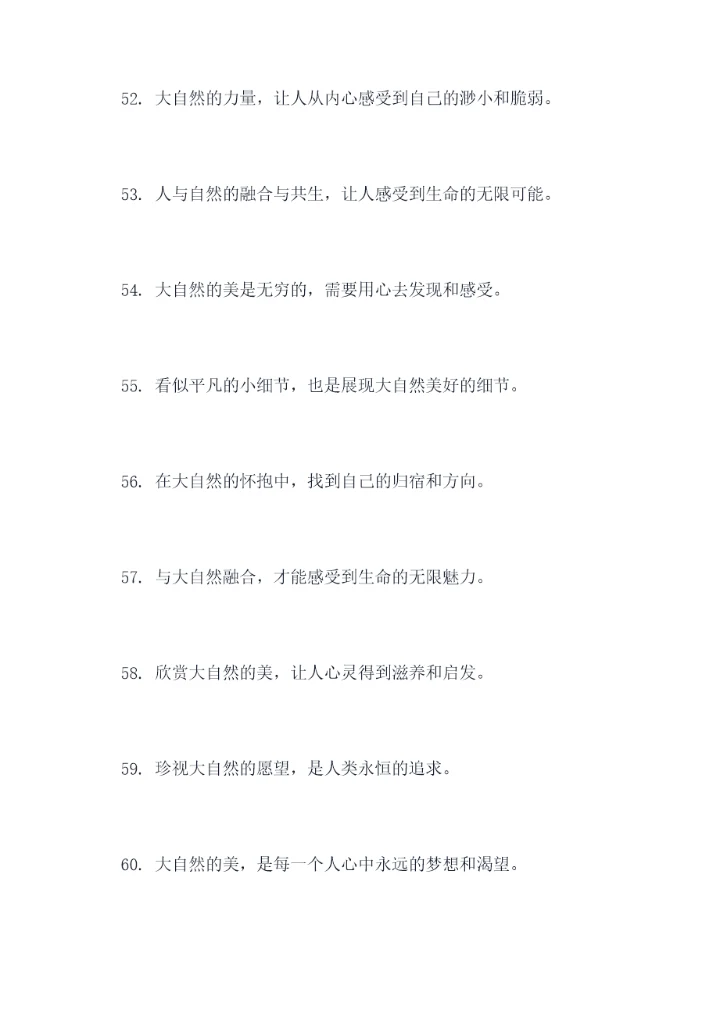 52. 大自然的力量，让人从内心感受到自己的渺小和脆弱。

53. 人与自然的融合与共生，让人感受到生命的无限可能。

54. 大自然的美是无穷的，需要用心去发现和感受。

55. 看似平凡的小细节，也是展现大自然美好的细节。

56. 在大自然的怀抱中，找到自己的归宿和方向。

57. 与大自然融合，才能感受到生命的无限魅力。

58. 欣赏大自然的美，让人心灵得到滋养和启发。

59. 珍视大自然的愿望，是人类永恒的追求。

60. 大自然的美，是每一个人心中永远的梦想和渴望。